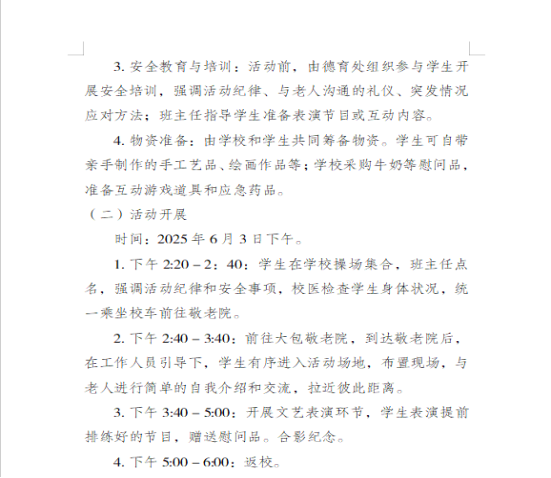 3. 安全教育与培训：活动前，由德育处组织参与学生开展安全培训，强调活动纪律、与老人沟通的礼仪、突发情况应对方法；班主任指导学生准备表演节目或互动内容。

4. 物资准备：由学校和学生共同筹备物资。学生可自带亲手制作的手工艺品、绘画作品等；学校采购牛奶等慰问品，准备互动游戏道具和应急药品。

（二）活动开展

时间：2025 年 6 月 3 日下午。

1. 下午 2:20 – 2：40：学生在学校操场集合，班主任点名，强调活动纪律和安全事项，校医检查学生身体状况，统一乘坐校车前往敬老院。

2. 下午 2:40 – 3:40：前往大包敬老院，到达敬老院后，在工作人员引导下，学生有序进入活动场地，布置现场，与老人进行简单的自我介绍和交流，拉近彼此距离。

3. 下午 3:40 – 5:00：开展文艺表演环节，学生表演提前排练好的节目，赠送慰问品。合影纪念。

4. 下午 5:00 – 6:00：返校。